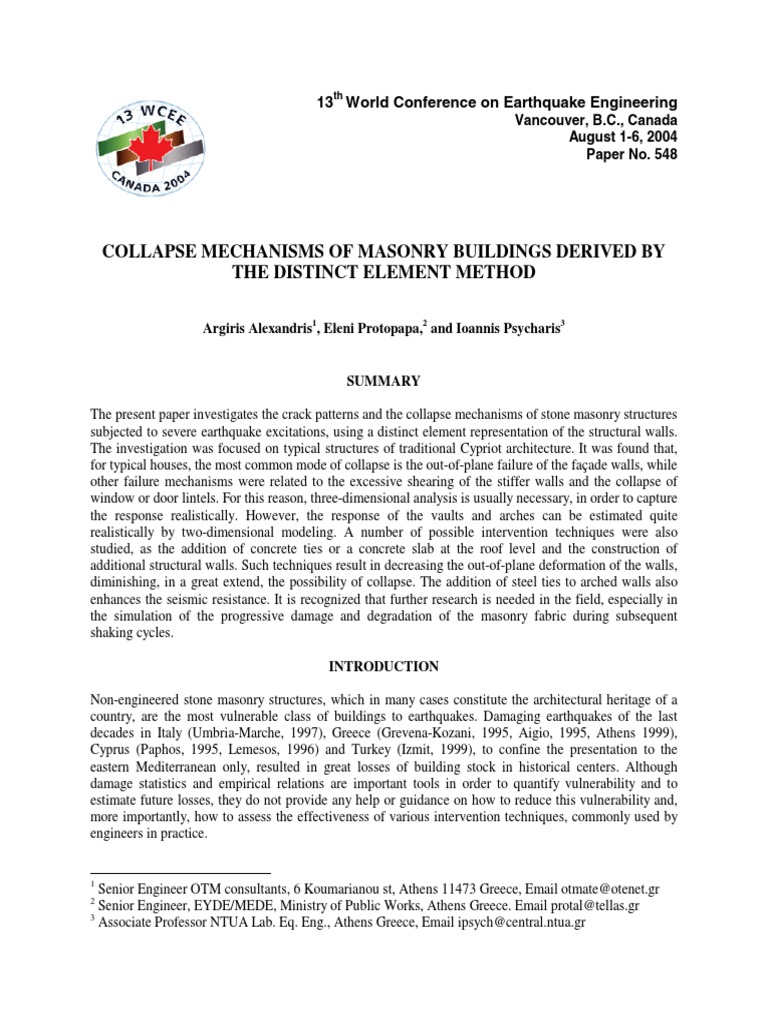 13 WCEE
CANADA 2004

$13^{th}$ World Conference on Earthquake Engineering
Vancouver, B.C., Canada
August 1-6, 2004
Paper No. 548

COLLAPSE MECHANISMS OF MASONRY BUILDINGS DERIVED BY THE DISTINCT ELEMENT METHOD

Argiris Alexandris$^1$, Eleni Protopapa,$^2$ and Ioannis Psycharis$^3$

SUMMARY

The present paper investigates the crack patterns and the collapse mechanisms of stone masonry structures subjected to severe earthquake excitations, using a distinct element representation of the structural walls. The investigation was focused on typical structures of traditional Cypriot architecture. It was found that, for typical houses, the most common mode of collapse is the out-of-plane failure of the façade walls, while other failure mechanisms were related to the excessive shearing of the stiffer walls and the collapse of window or door lintels. For this reason, three-dimensional analysis is usually necessary, in order to capture the response realistically. However, the response of the vaults and arches can be estimated quite realistically by two-dimensional modeling. A number of possible intervention techniques were also studied, as the addition of concrete ties or a concrete slab at the roof level and the construction of additional structural walls. Such techniques result in decreasing the out-of-plane deformation of the walls, diminishing, in a great extend, the possibility of collapse. The addition of steel ties to arched walls also enhances the seismic resistance. It is recognized that further research is needed in the field, especially in the simulation of the progressive damage and degradation of the masonry fabric during subsequent shaking cycles.

INTRODUCTION

Non-engineered stone masonry structures, which in many cases constitute the architectural heritage of a country, are the most vulnerable class of buildings to earthquakes. Damaging earthquakes of the last decades in Italy (Umbria-Marche, 1997), Greece (Grevena-Kozani, 1995, Aigio, 1995, Athens 1999), Cyprus (Paphos, 1995, Lemesos, 1996) and Turkey (Izmit, 1999), to confine the presentation to the eastern Mediterranean only, resulted in great losses of building stock in historical centers. Although damage statistics and empirical relations are important tools in order to quantify vulnerability and to estimate future losses, they do not provide any help or guidance on how to reduce this vulnerability and, more importantly, how to assess the effectiveness of various intervention techniques, commonly used by engineers in practice.

$^1$ Senior Engineer OTM consultants, 6 Koumarianou st, Athens 11473 Greece, Email otmate@otenet.gr
$^2$ Senior Engineer, EYDE/MEDE, Ministry of Public Works, Athens Greece. Email protal@tellas.gr
$^3$ Associate Professor NTUA Lab. Eq. Eng., Athens Greece, Email ipsych@central.ntua.gr